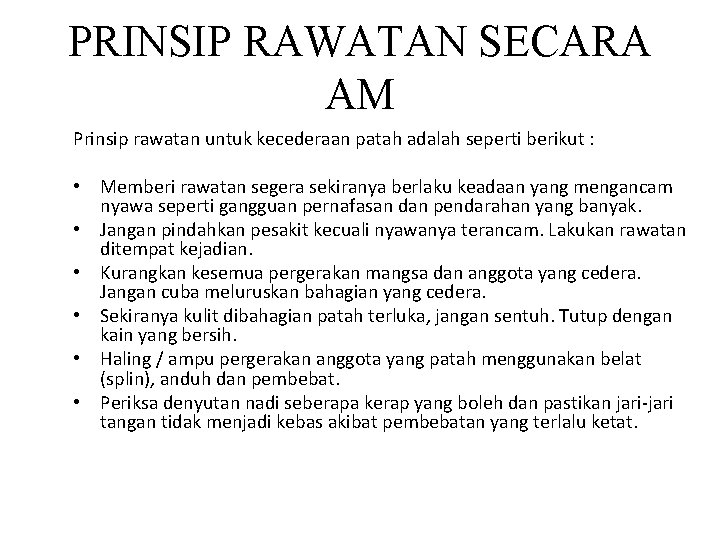 PRINSIP RAWATAN SECARA AM

Prinsip rawatan untuk kecederaan patah adalah seperti berikut :

• Memberi rawatan segera sekiranya berlaku keadaan yang mengancam nyawa seperti gangguan pernafasan dan pendarahan yang banyak.
• Jangan pindahkan pesakit kecuali nyawanya terancam. Lakukan rawatan ditempat kejadian.
• Kurangkan kesemua pergerakan mangsa dan anggota yang cedera. Jangan cuba meluruskan bahagian yang cedera.
• Sekiranya kulit dibahagian patah terluka, jangan sentuh. Tutup dengan kain yang bersih.
• Haling / ampu pergerakan anggota yang patah menggunakan belat (splin), anduh dan pembebat.
• Periksa denyutan nadi seberapa kerap yang boleh dan pastikan jari-jari tangan tidak menjadi kebas akibat pembebatan yang terlalu ketat.